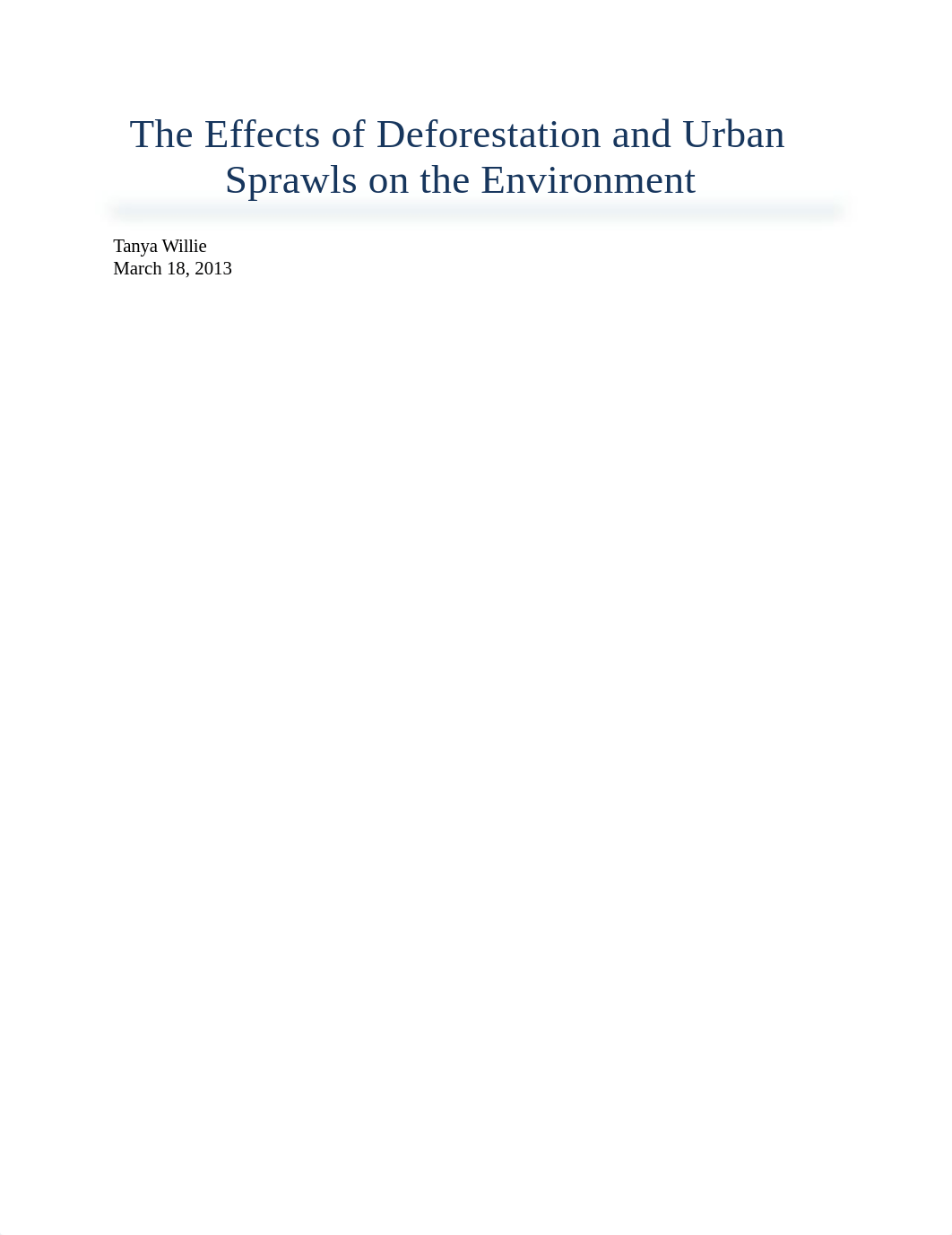 The Effects of Deforestation and Urban Sprawls on the Environment

Tanya Willie
March 18, 2013